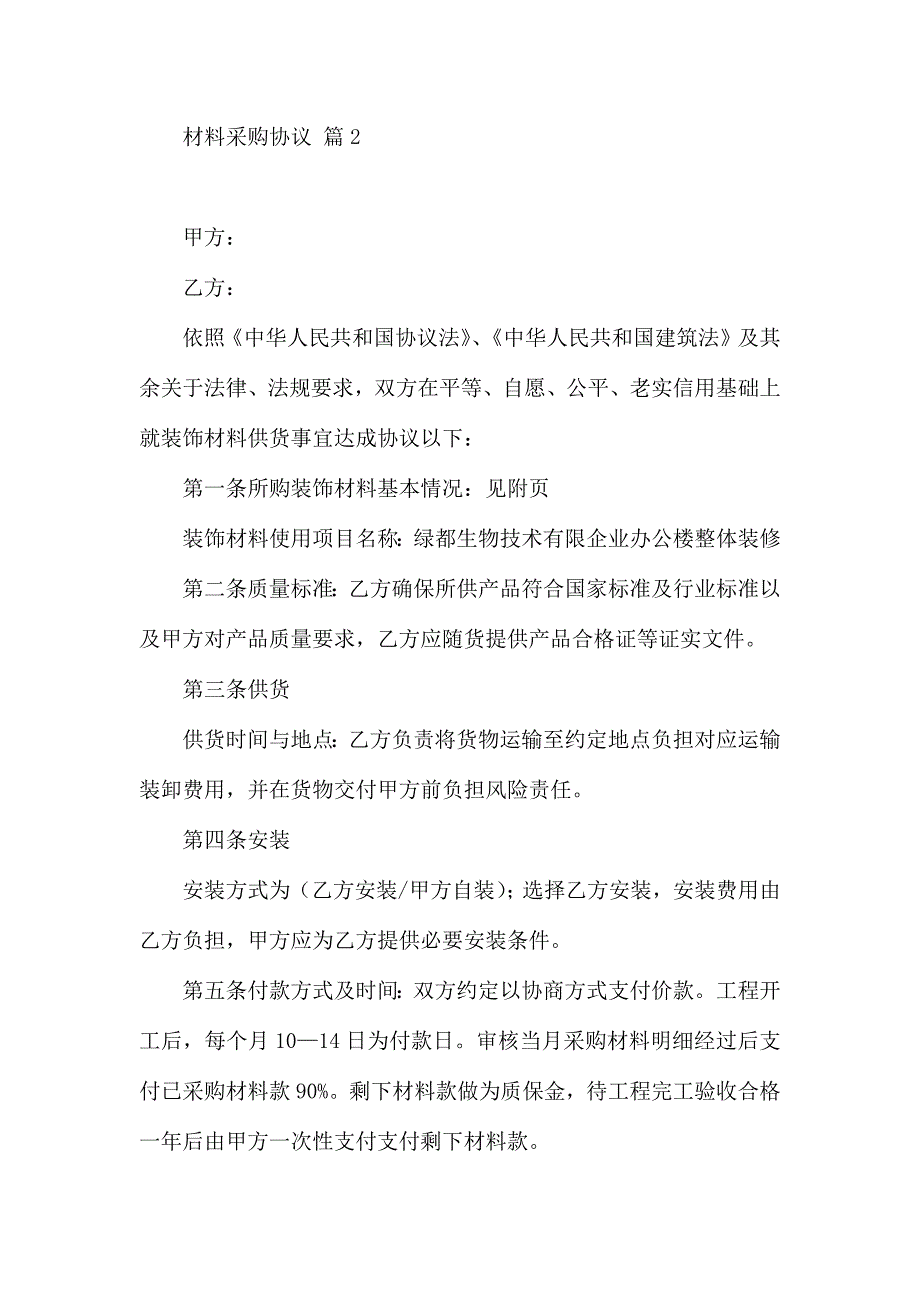 材料采购协议 篇 2

甲方：

乙方：

依照《中华人民共和国协议法》、《中华人民共和国建筑法》及其余关于法律、法规要求，双方在平等、自愿、公平、老实信用基础上就装饰材料供货事宜达成协议以下：

第一条所购装饰材料基本情况：见附页

装饰材料使用项目名称：绿都生物技术有限企业办公楼整体装修

第二条质量标准：乙方确保所供产品符合国家标准及行业标准以及甲方对产品质量要求，乙方应随货提供产品合格证等证实文件。

第三条供货

供货时间与地点：乙方负责将货物运输至约定地点负担对应运输装卸费用，并在货物交付甲方前负担风险责任。

第四条安装

安装方式为（乙方安装/甲方自装）；选择乙方安装，安装费用由乙方负担，甲方应为乙方提供必要安装条件。

第五条付款方式及时间：双方约定以协商方式支付价款。工程开工后，每个月 10—14 日为付款日。审核当月采购材料明细经过后支付已采购材料款 90%。剩下材料款做为质保金，待工程完工验收合格一年后由甲方一次性支付支付剩下材料款。